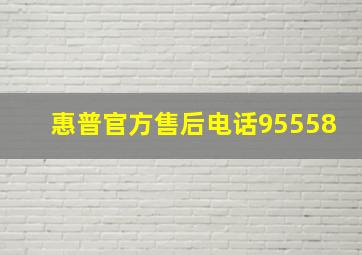 惠普官方售后电话95558